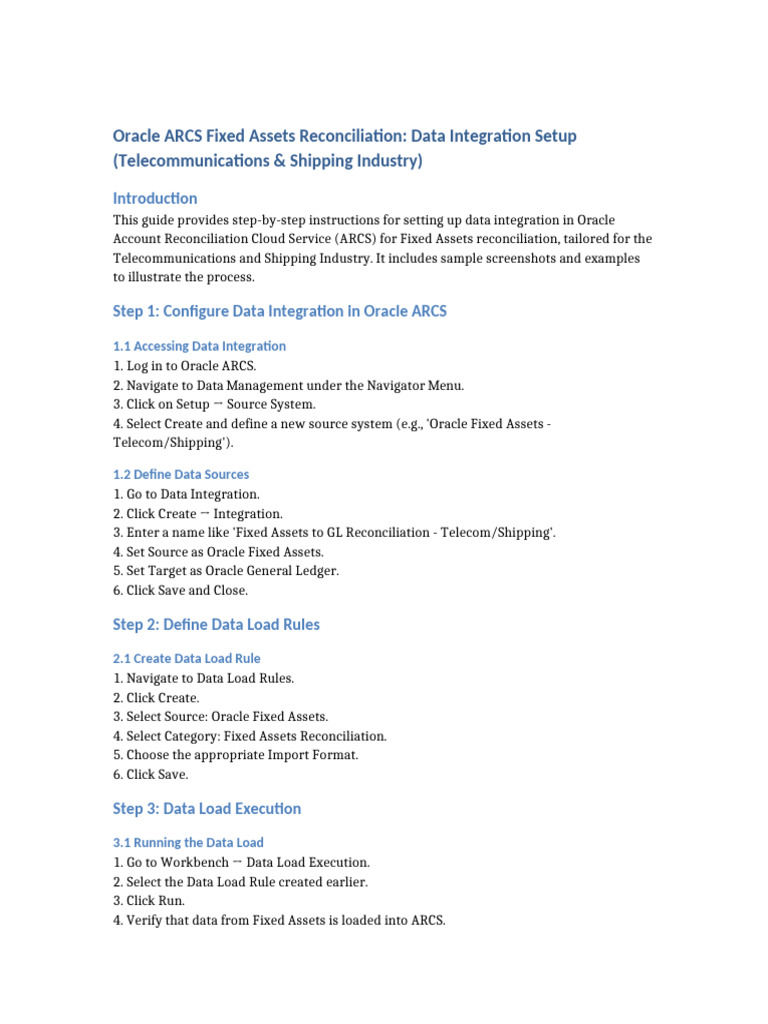 Oracle ARCS Fixed Assets Reconciliation: Data Integration Setup (Telecommunications & Shipping Industry)

Introduction

This guide provides step-by-step instructions for setting up data integration in Oracle Account Reconciliation Cloud Service (ARCS) for Fixed Assets reconciliation, tailored for the Telecommunications and Shipping Industry. It includes sample screenshots and examples to illustrate the process.

Step 1: Configure Data Integration in Oracle ARCS

1.1 Accessing Data Integration

1. Log in to Oracle ARCS.
2. Navigate to Data Management under the Navigator Menu.
3. Click on Setup → Source System.
4. Select Create and define a new source system (e.g., 'Oracle Fixed Assets - Telecom/Shipping').

1.2 Define Data Sources

1. Go to Data Integration.
2. Click Create → Integration.
3. Enter a name like 'Fixed Assets to GL Reconciliation - Telecom/Shipping'.
4. Set Source as Oracle Fixed Assets.
5. Set Target as Oracle General Ledger.
6. Click Save and Close.

Step 2: Define Data Load Rules

2.1 Create Data Load Rule

1. Navigate to Data Load Rules.
2. Click Create.
3. Select Source: Oracle Fixed Assets.
4. Select Category: Fixed Assets Reconciliation.
5. Choose the appropriate Import Format.
6. Click Save.

Step 3: Data Load Execution

3.1 Running the Data Load

1. Go to Workbench → Data Load Execution.
2. Select the Data Load Rule created earlier.
3. Click Run.
4. Verify that data from Fixed Assets is loaded into ARCS.